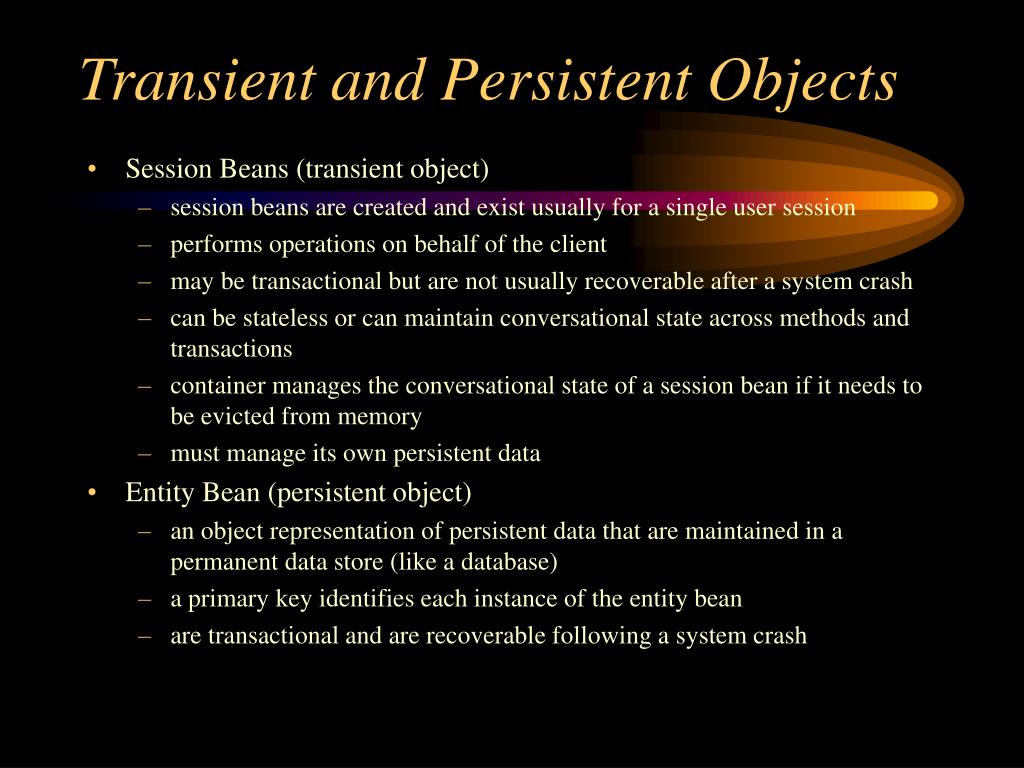 Transient and Persistent Objects

• Session Beans (transient object)
– session beans are created and exist usually for a single user session
– performs operations on behalf of the client
– may be transactional but are not usually recoverable after a system crash
– can be stateless or can maintain conversational state across methods and transactions
– container manages the conversational state of a session bean if it needs to be evicted from memory
– must manage its own persistent data

• Entity Bean (persistent object)
– an object representation of persistent data that are maintained in a permanent data store (like a database)
– a primary key identifies each instance of the entity bean
– are transactional and are recoverable following a system crash